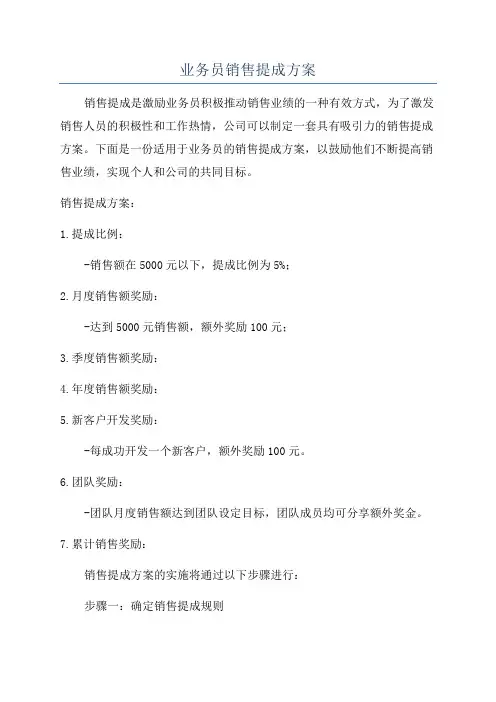 业务员销售提成方案

销售提成是激励业务员积极推动销售业绩的一种有效方式，为了激发销售人员的积极性和工作热情，公司可以制定一套具有吸引力的销售提成方案。下面是一份适用于业务员的销售提成方案，以鼓励他们不断提高销售业绩，实现个人和公司的共同目标。

销售提成方案：

1.提成比例：

-销售额在5000元以下，提成比例为5%；

2.月度销售额奖励：

-达到5000元销售额，额外奖励100元；

3.季度销售额奖励：

4.年度销售额奖励：

5.新客户开发奖励：

-每成功开发一个新客户，额外奖励100元。

6.团队奖励：

-团队月度销售额达到团队设定目标，团队成员均可分享额外奖金。

7.累计销售奖励：

销售提成方案的实施将通过以下步骤进行：

步骤一：确定销售提成规则